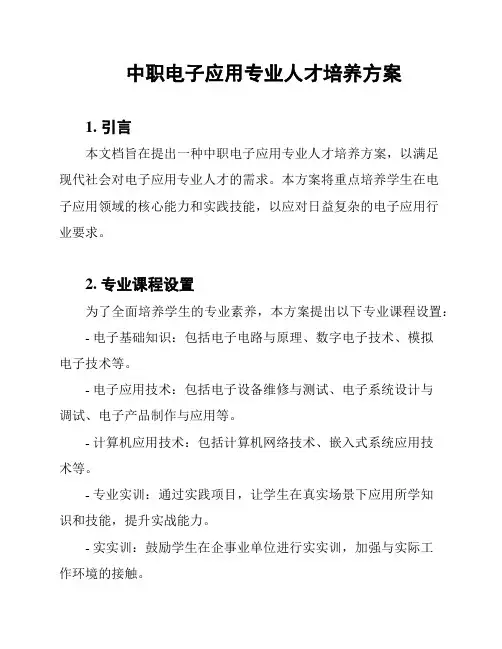 中职电子应用专业人才培养方案

1. 引言

本文档旨在提出一种中职电子应用专业人才培养方案，以满足现代社会对电子应用专业人才的需求。本方案将重点培养学生在电子应用领域的核心能力和实践技能，以应对日益复杂的电子应用行业要求。

2. 专业课程设置

为了全面培养学生的专业素养，本方案提出以下专业课程设置：

- 电子基础知识：包括电子电路与原理、数字电子技术、模拟电子技术等。

- 电子应用技术：包括电子设备维修与测试、电子系统设计与调试、电子产品制作与应用等。

- 计算机应用技术：包括计算机网络技术、嵌入式系统应用技术等。

- 专业实训：通过实践项目，让学生在真实场景下应用所学知识和技能，提升实战能力。

- 实实训：鼓励学生在企事业单位进行实实训，加强与实际工作环境的接触。